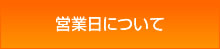 営業日について